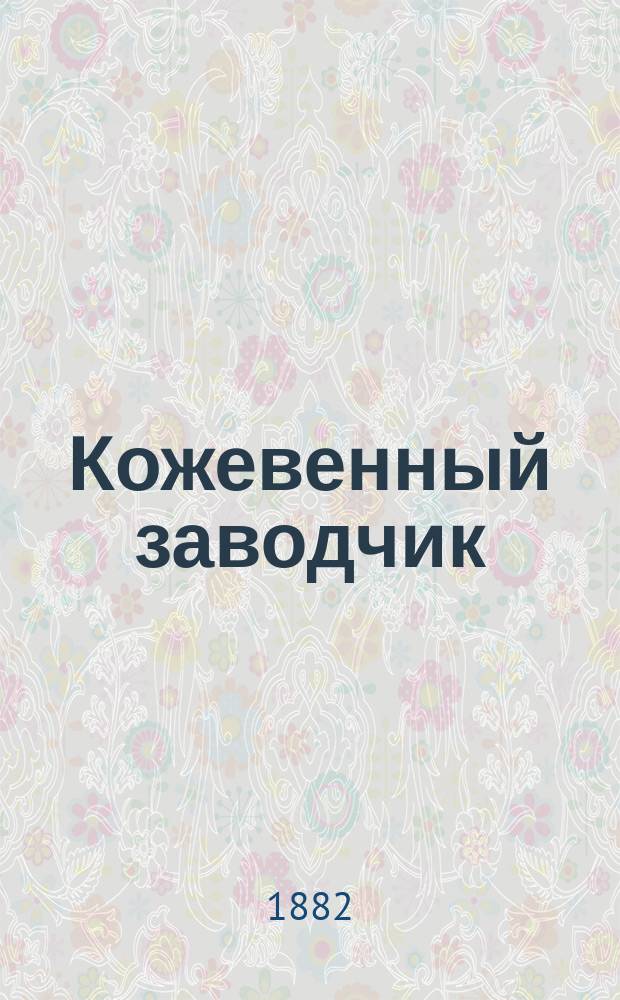 Кожевенный заводчик

1882